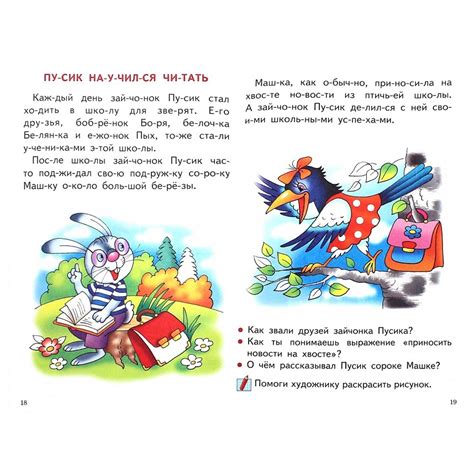 ПУ-СИК НА-У-ЧИЛ-СЯ ЧИ-ТАТЬ

Каж-дый день зай-чо-нок Пу-сик стал хо-дить в шко-лу для зве-рят. Е-го дру-зья, боб-рё-нок Бо-ря, бе-лоч-ка Бе-лян-ка и е-жо-нок Пых, то-же ста-ли у-че-ни-ка-ми э-той шко-лы.

Пос-ле шко-лы зай-чо-нок Пу-сик час-то под-жи-дал сво-ю под-руж-ку со-ро-ку Маш-ку о-ко-ло боль-шой бе-рё-зы.

18

Маш-ка, как о-быч-но, при-но-си-ла на хвос-те но-вос-ти из птичь-ей шко-лы. А зай-чо-нок Пу-сик де-лил-ся с ней сво-и-ми школь-ны-ми ус-пе-ха-ми.

Как звали друзей зайчонка Пусика?
Как ты понимаешь выражение «приносить новости на хвосте»?
О чём рассказывал Пусик сороке Машке?

Помоги художнику раскрасить рисунок.

19